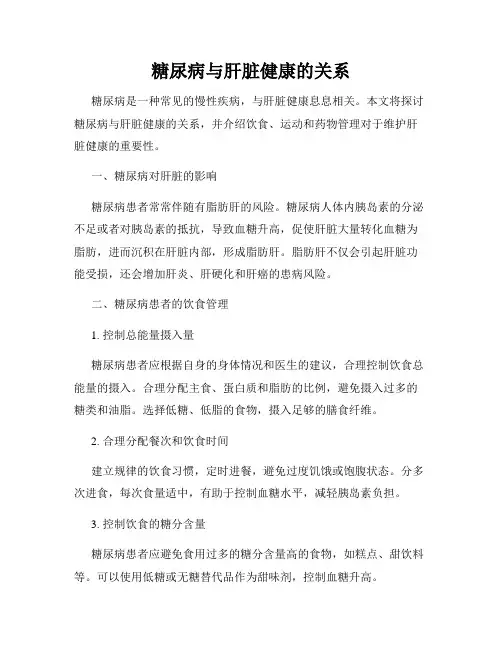 糖尿病与肝脏健康的关系

糖尿病是一种常见的慢性疾病，与肝脏健康息息相关。本文将探讨糖尿病与肝脏健康的关系，并介绍饮食、运动和药物管理对于维护肝脏健康的重要性。

一、糖尿病对肝脏的影响

糖尿病患者常常伴随有脂肪肝的风险。糖尿病人体内胰岛素的分泌不足或者对胰岛素的抵抗，导致血糖升高，促使肝脏大量转化血糖为脂肪，进而沉积在肝脏内部，形成脂肪肝。脂肪肝不仅会引起肝脏功能受损，还会增加肝炎、肝硬化和肝癌的患病风险。

二、糖尿病患者的饮食管理

1. 控制总能量摄入量

糖尿病患者应根据自身的身体情况和医生的建议，合理控制饮食总能量的摄入。合理分配主食、蛋白质和脂肪的比例，避免摄入过多的糖类和油脂。选择低糖、低脂的食物，摄入足够的膳食纤维。

2. 合理分配餐次和饮食时间

建立规律的饮食习惯，定时进餐，避免过度饥饿或饱腹状态。分多次进食，每次食量适中，有助于控制血糖水平，减轻胰岛素负担。

3. 控制饮食的糖分含量

糖尿病患者应避免食用过多的糖分含量高的食物，如糕点、甜饮料等。可以使用低糖或无糖替代品作为甜味剂，控制血糖升高。